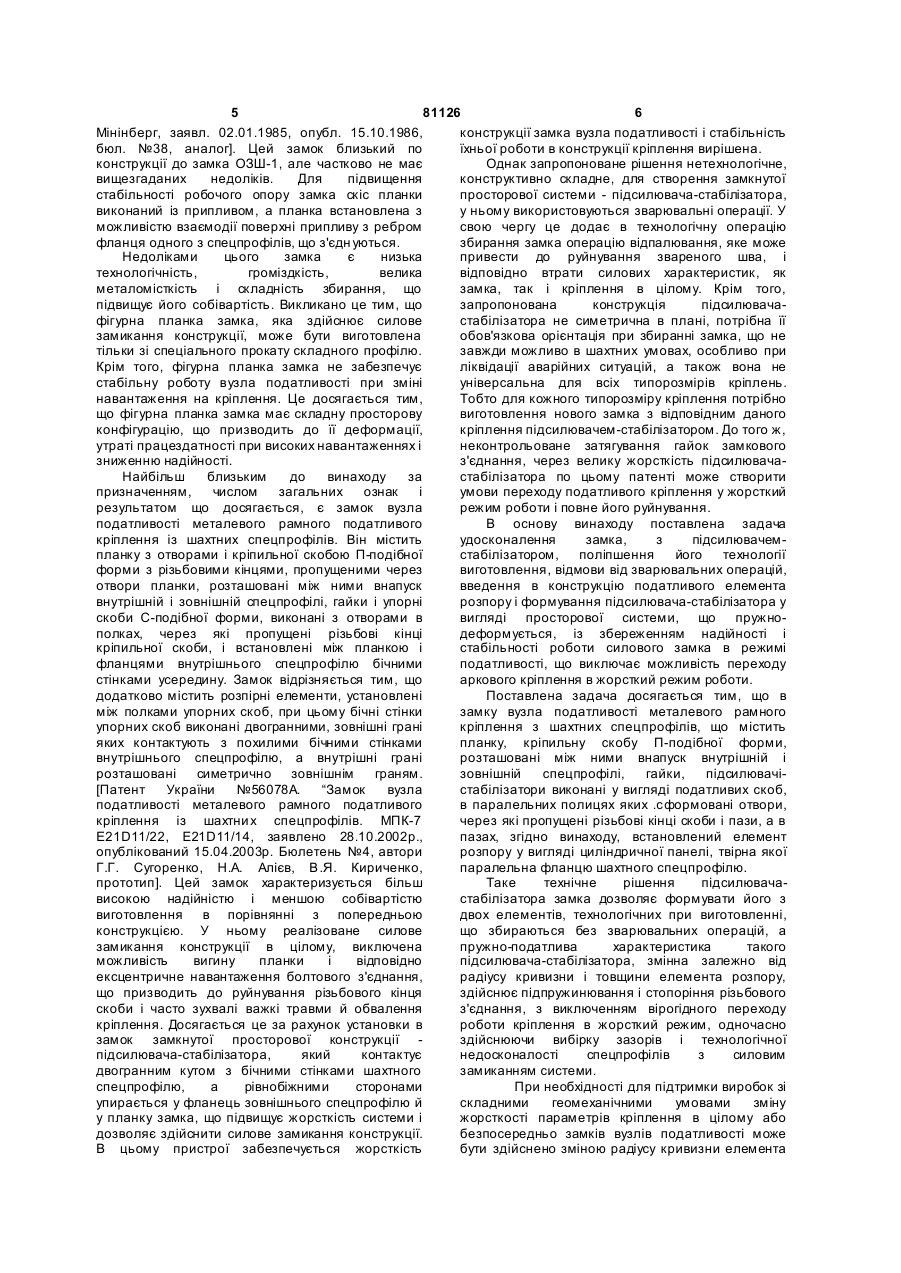 5 81126 6

Мінінберг, заявл. 02.01.1985, опубл. 15.10.1986, бюл. №38, аналог]. Цей замок близький по конструкції до замка ОЗШ-1, але частково не має вищезгаданих недоліків. Для підвищення стабільності робочого опору замка скіс планки виконаний із припливом, а планка встановлена з можливістю взаємодії поверхні припливу з ребром фланця одного з спецпрофілів, що з'єднуються.

Недоліками цього замка є низька технологічність, громіздкість, велика металомісткість і складність збирання, що підвищує його собівартість. Викликано це тим, що фігурна планка замка, яка здійснює силове замикання конструкції, може бути виготовлена тільки зі спеціального прокату складного профілю. Крім того, фігурна планка замка не забезпечує стабільну роботу вузла податливості при зміні навантаження на кріплення. Це досягається тим, що фігурна планка замка має складну просторову конфігурацію, що призводить до її деформації, утраті працездатності при високих навантаженнях і зниженню надійності.

Найбільш близьким до винаходу за призначенням, числом загальних ознак і результатом що досягається, є замок вузла податливості металевого рамного податливого кріплення із шахтних спецпрофілів. Він містить планку з отворами і кріпильної скобою П-подібної форми з різьбовими кінцями, пропущеними через отвори планки, розташовані між ними внапуск внутрішній і зовнішній спецпрофілі, гайки і упорні скоби С-подібної форми, виконані з отворами в полках, через які пропущені різьбові кінці кріпильної скоби, і встановлені між планкою і фланцями внутрішнього спецпрофілю бічними стінками усередину. Замок відрізняється тим, що додатково містить розпірні елементи, установлені між полками упорних скоб, при цьому бічні стінки упорних скоб виконані двогранними, зовнішні грані яких контактують з похилими бічними стінками внутрішнього спецпрофілю, а внутрішні грані розташовані симетрично зовнішнім граням. [Патент України №56078А. "Замок вузла податливості металевого рамного податливого кріплення із шахтних спецпрофілів. МПК-7 E21D11/22, E21D11/14, заявлено 28.10.2002р., опублікований 15.04.2003р. Бюлетень №4, автори Г.Г. Сугоренко, Н.А. Алієв, В.Я. Кириченко, прототип]. Цей замок характеризується більш високою надійністю і меншою собівартістю виготовлення в порівнянні з попередньою конструкцією. У ньому реалізоване силове замикання конструкції в цілому, виключена можливість вигину планки і відповідно ексцентричне навантаження болтового з'єднання, що призводить до руйнування різьбового кінця скоби і часто зухвалі важкі травми й обвалення кріплення. Досягається це за рахунок установки в замок замкнутої просторової конструкції - підсилювача-стабілізатора, який контактує двогранним кутом з бічними стінками шахтного спецпрофілю, а рівнобіжними сторонами упирається у фланець зовнішнього спецпрофілю й у планку замка, що підвищує жорсткість системи і дозволяє здійснити силове замикання конструкції. В цьому пристрої забезпечується жорсткість конструкції замка вузла податливості і стабільність їхньої роботи в конструкції кріплення вирішена.

Однак запропоноване рішення нетехнологічне, конструктивно складне, для створення замкнутої просторової системи - підсилювача-стабілізатора, у ньому використовуються зварювальні операції. У свою чергу це додає в технологічну операцію збирання замка операцію відпалювання, яке може привести до руйнування звареного шва, і відповідно втрати силових характеристик, як замка, так і кріплення в цілому. Крім того, запропонована конструкція підсилювача-стабілізатора не симетрична в плані, потрібна її обов'язкова орієнтація при збиранні замка, що не завжди можливо в шахтних умовах, особливо при ліквідації аварійних ситуацій, а також вона не універсальна для всіх типорозмірів кріплень. Тобто для кожного типорозміру кріплення потрібно виготовлення нового замка з відповідним даного кріплення підсилювачем-стабілізатором. До того ж, неконтрольоване затягування гайок замкового з'єднання, через велику жорсткість підсилювача-стабілізатора по цьому патенті може створити умови переходу податливого кріплення у жорсткий режим роботи і повне його руйнування.

В основу винаходу поставлена задача удосконалення замка, з підсилювачем-стабілізатором, поліпшення його технології виготовлення, відмови від зварювальних операцій, введення в конструкцію податливого елемента розпору і формування підсилювача-стабілізатора у вигляді просторової системи, що пружно-деформується, із збереженням надійності і стабільності роботи силового замка в режимі податливості, що виключає можливість переходу аркового кріплення в жорсткий режим роботи.

Поставлена задача досягається тим, що в замку вузла податливості металевого рамного кріплення з шахтних спецпрофілів, що містить планку, кріпильну скобу П-подібної форми, розташовані між ними внапуск внутрішній і зовнішній спецпрофілі, гайки, підсилювачі-стабілізатори виконані у вигляді податливих скоб, в паралельних полицях яких .сформовані отвори, через які пропущені різьбові кінці скоби і пази, а в пазах, згідно винаходу, встановлений елемент розпору у вигляді циліндричної панелі, твірна якої паралельна фланцю шахтного спецпрофілю.

Таке технічне рішення підсилювача-стабілізатора замка дозволяє формувати його з двох елементів, технологічних при виготовленні, що збираються без зварювальних операцій, а пружно-податлива характеристика такого підсилювача-стабілізатора, змінна залежно від радіусу кривизни і товщини елемента розпору, здійснює підпружинювання і стопоріння різьбового з'єднання, з виключенням вірогідного переходу роботи кріплення в жорсткий режим, одночасно здійснюючи вибірку зазорів і технологічної недосконалості спецпрофілів з силовим замиканням системи.

При необхідності для підтримки виробок зі складними геомеханічними умовами зміну жорсткості параметрів кріплення в цілому або безпосередньо замків вузлів податливості може бути здійснено зміною радіусу кривизни елемента